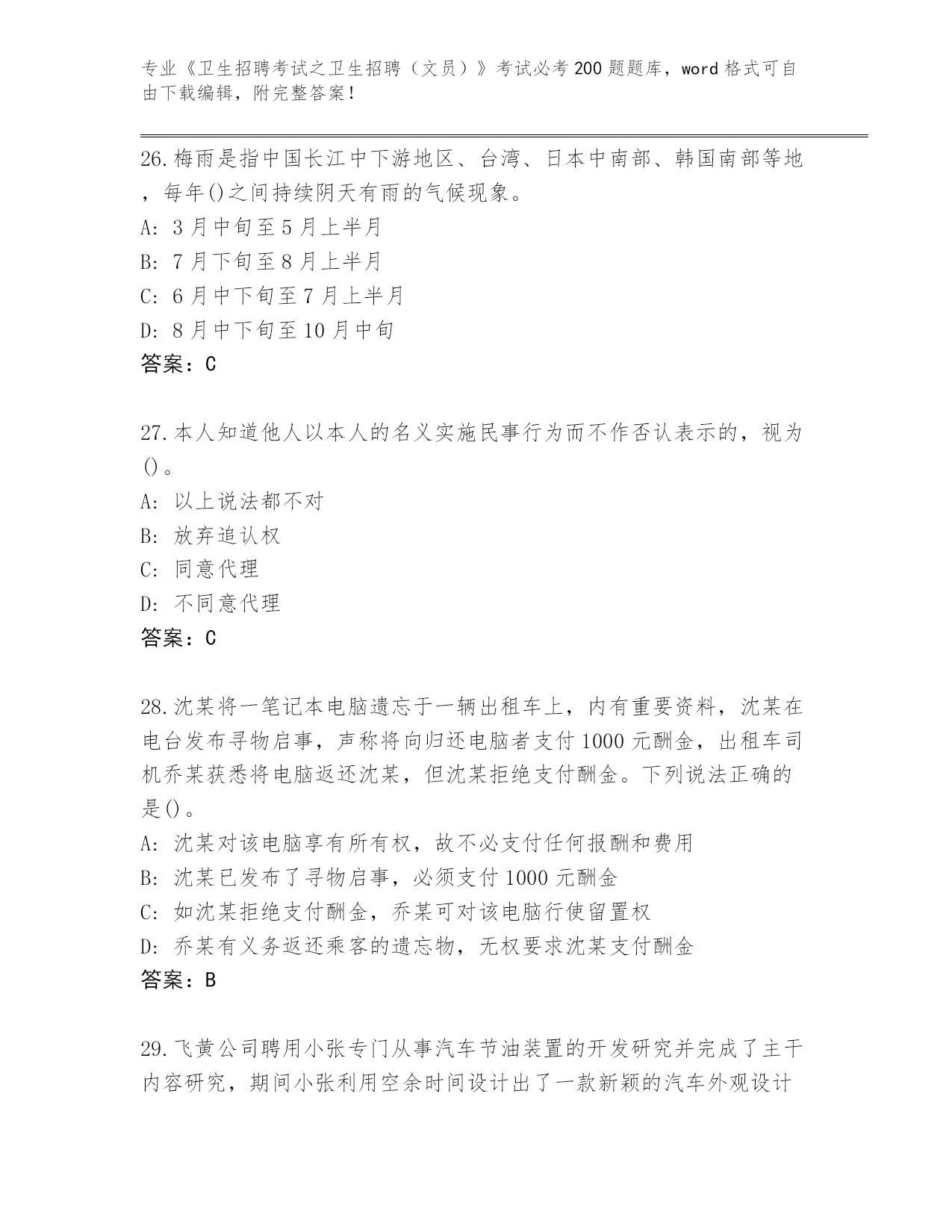 专业《卫生招聘考试之卫生招聘（文员）》考试必考200题题库，word格式可自由下载编辑，附完整答案！

26.梅雨是指中国长江中下游地区、台湾、日本中南部、韩国南部等地，每年()之间持续阴天有雨的气候现象。
A: 3月中旬至5月上半月
B: 7月下旬至8月上半月
C: 6月中下旬至7月上半月
D: 8月中下旬至10月中旬
答案：C

27.本人知道他人以本人的名义实施民事行为而不作否认表示的，视为()。
A: 以上说法都不对
B: 放弃追认权
C: 同意代理
D: 不同意代理
答案：C

28.沈某将一笔记本电脑遗忘于一辆出租车上，内有重要资料，沈某在电台发布寻物启事，声称将向归还电脑者支付1000元酬金，出租车司机乔某获悉将电脑返还沈某，但沈某拒绝支付酬金。下列说法正确的是()。
A: 沈某对该电脑享有所有权，故不必支付任何报酬和费用
B: 沈某已发布了寻物启事，必须支付1000元酬金
C: 如沈某拒绝支付酬金，乔某可对该电脑行使留置权
D: 乔某有义务返还乘客的遗忘物，无权要求沈某支付酬金
答案：B

29.飞黄公司聘用小张专门从事汽车节油装置的开发研究并完成了主干内容研究，期间小张利用空余时间设计出了一款新颖的汽车外观设计